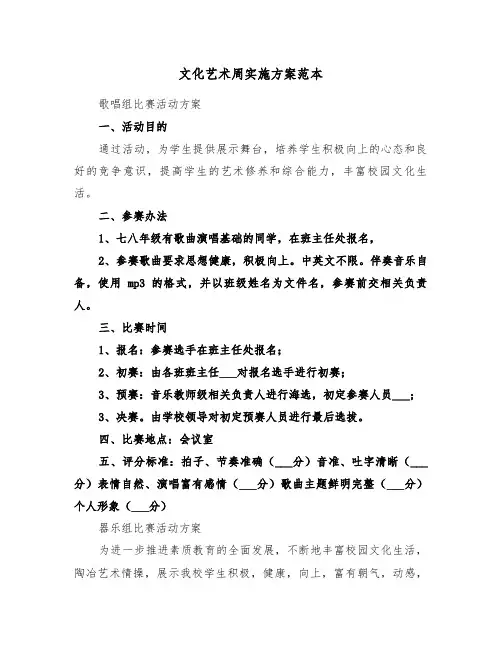 文化艺术周实施方案范本

歌唱组比赛活动方案

一、活动目的

通过活动，为学生提供展示舞台，培养学生积极向上的心态和良好的竞争意识，提高学生的艺术修养和综合能力，丰富校园文化生活。

二、参赛办法

1、七八年级有歌曲演唱基础的同学，在班主任处报名，

2、参赛歌曲要求思想健康，积极向上。中英文不限。伴奏音乐自备，使用 mp3 的格式，并以班级姓名为文件名，参赛前交相关负责人。

三、比赛时间

1、报名：参赛选手在班主任处报名；

2、初赛：由各班班主任___对报名选手进行初赛；

3、预赛：音乐教师级相关负责人进行海选，初定参赛人员___；

3、决赛。由学校领导对初定预赛人员进行最后选拔。

四、比赛地点：会议室

五、评分标准：拍子、节奏准确（___分）音准、吐字清晰（___分）表情自然、演唱富有感情（___分）歌曲主题鲜明完整（___分）个人形象（___分）

器乐组比赛活动方案

为进一步推进素质教育的全面发展，不断地丰富校园文化生活，陶冶艺术情操，展示我校学生积极，健康，向上，富有朝气，动感，